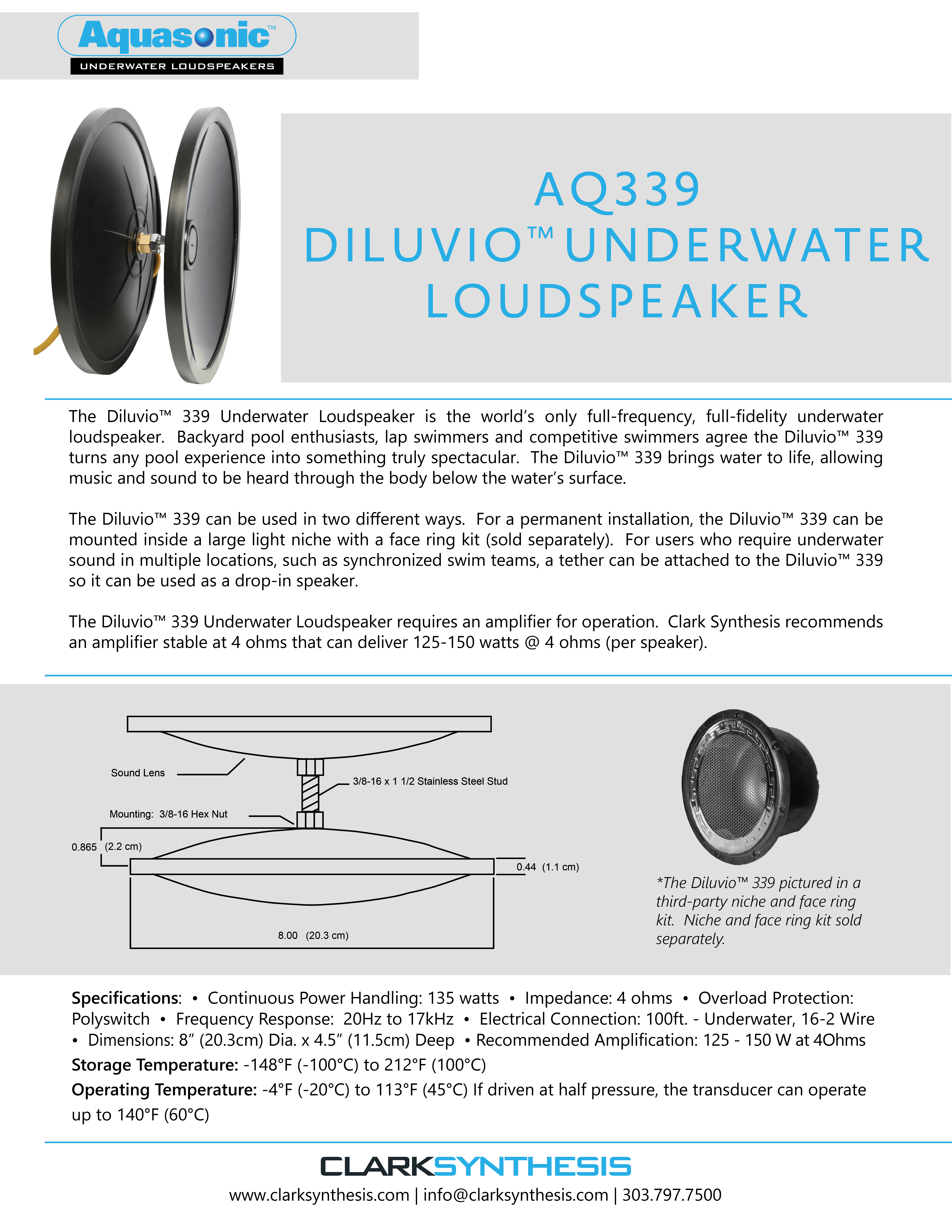 Aquasonic™
UNDERWATER LOUDSPEAKERS

AQ339
DILUVIO™ UNDERWATER LOUDSPEAKER

The Diluvio™ 339 Underwater Loudspeaker is the world's only full-frequency, full-fidelity underwater loudspeaker. Backyard pool enthusiasts, lap swimmers and competitive swimmers agree the Diluvio™ 339 turns any pool experience into something truly spectacular. The Diluvio™ 339 brings water to life, allowing music and sound to be heard through the body below the water's surface.

The Diluvio™ 339 can be used in two different ways. For a permanent installation, the Diluvio™ 339 can be mounted inside a large light niche with a face ring kit (sold separately). For users who require underwater sound in multiple locations, such as synchronized swim teams, a tether can be attached to the Diluvio™ 339 so it can be used as a drop-in speaker.

The Diluvio™ 339 Underwater Loudspeaker requires an amplifier for operation. Clark Synthesis recommends an amplifier stable at 4 ohms that can deliver 125-150 watts @ 4 ohms (per speaker).

Sound Lens
3/8-16 x 1 1/2 Stainless Steel Stud
Mounting: 3/8-16 Hex Nut
0.865 (2.2 cm)
0.44 (1.1 cm)
8.00 (20.3 cm)

*The Diluvio™ 339 pictured in a third-party niche and face ring kit. Niche and face ring kit sold separately.

Specifications: • Continuous Power Handling: 135 watts • Impedance: 4 ohms • Overload Protection: Polyswitch • Frequency Response: 20Hz to 17kHz • Electrical Connection: 100ft. - Underwater, 16-2 Wire • Dimensions: 8" (20.3cm) Dia. x 4.5" (11.5cm) Deep • Recommended Amplification: 125 - 150 W at 4Ohms
Storage Temperature: -148°F (-100°C) to 212°F (100°C)
Operating Temperature: -4°F (-20°C) to 113°F (45°C) If driven at half pressure, the transducer can operate up to 140°F (60°C)

CLARKSYNTHESIS
www.clarksynthesis.com | info@clarksynthesis.com | 303.797.7500